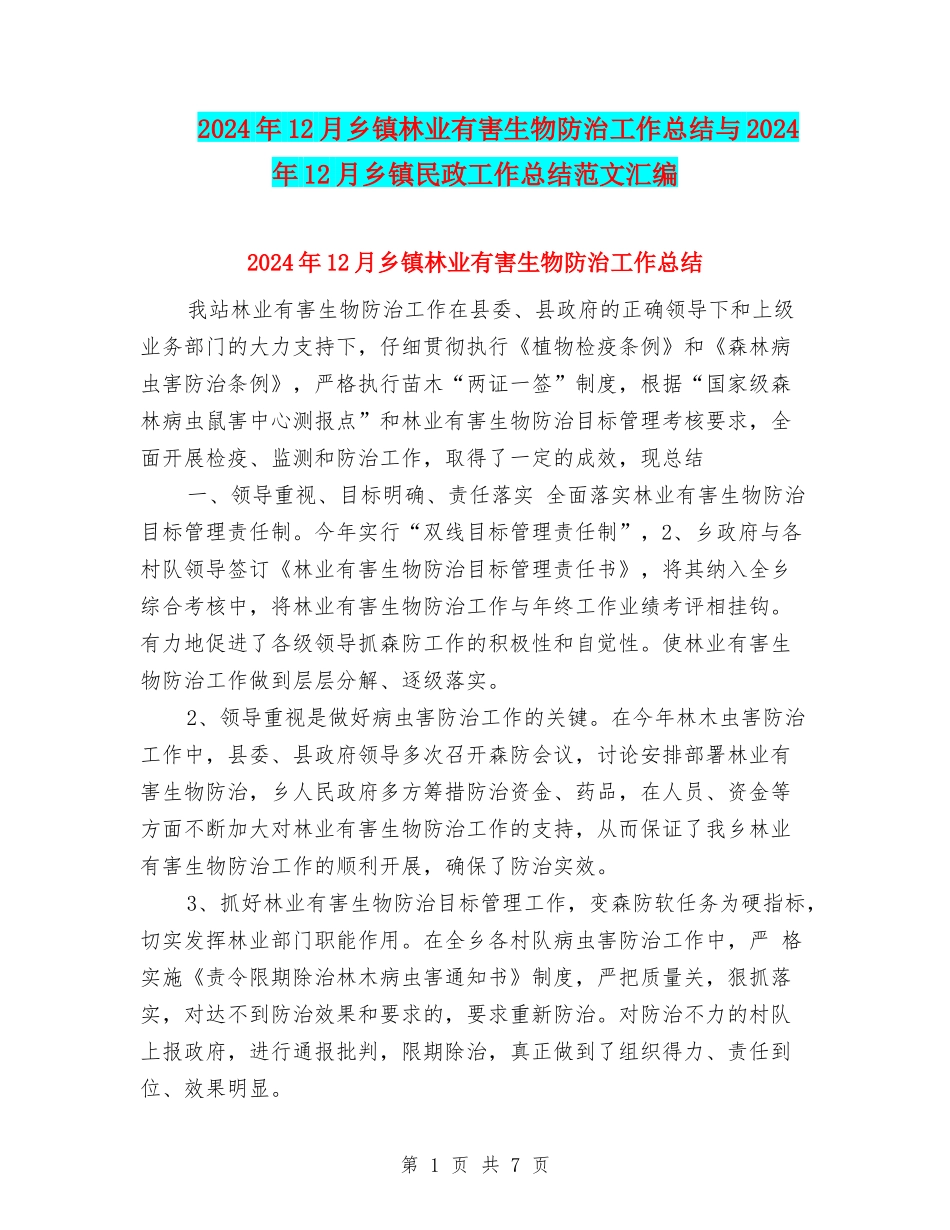 2024年12月乡镇林业有害生物防治工作总结与2024年12月乡镇民政工作总结范文汇编

2024年12月乡镇林业有害生物防治工作总结

我站林业有害生物防治工作在县委、县政府的正确领导下和上级业务部门的大力支持下，仔细贯彻执行《植物检疫条例》和《森林病虫害防治条例》，严格执行苗木“两证一签”制度，根据“国家级森林病虫鼠害中心测报点”和林业有害生物防治目标管理考核要求，全面开展检疫、监测和防治工作，取得了一定的成效，现总结

一、领导重视、目标明确、责任落实 全面落实林业有害生物防治目标管理责任制。今年实行“双线目标管理责任制”，2、乡政府与各村队领导签订《林业有害生物防治目标管理责任书》，将其纳入全乡综合考核中，将林业有害生物防治工作与年终工作业绩考评相挂钩。有力地促进了各级领导抓森防工作的积极性和自觉性。使林业有害生物防治工作做到层层分解、逐级落实。

2、领导重视是做好病虫害防治工作的关键。在今年林木虫害防治工作中，县委、县政府领导多次召开森防会议，讨论安排部署林业有害生物防治，乡人民政府多方筹措防治资金、药品，在人员、资金等方面不断加大对林业有害生物防治工作的支持，从而保证了我乡林业有害生物防治工作的顺利开展，确保了防治实效。

3、抓好林业有害生物防治目标管理工作，变森防软任务为硬指标，切实发挥林业部门职能作用。在全乡各村队病虫害防治工作中，严 格实施《责令限期除治林木病虫害通知书》制度，严把质量关，狠抓落实，对达不到防治效果和要求的，要求重新防治。对防治不力的村队上报政府，进行通报批判，限期除治，真正做到了组织得力、责任到位、效果明显。

第 1 页 共 7 页